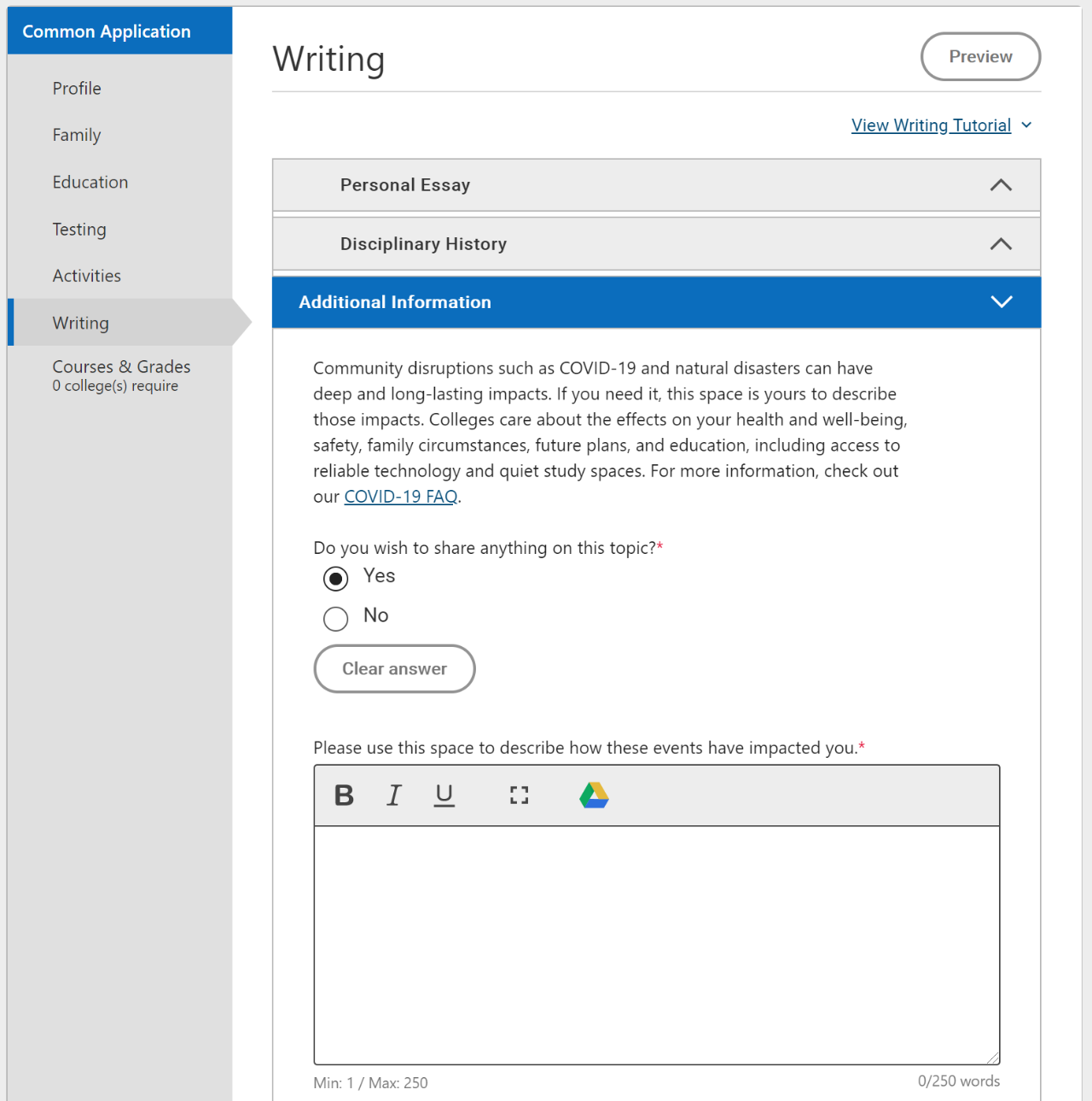 Common Application

Profile

Family

Education

Testing

Activities

Writing

Courses & Grades
0 college(s) require

Writing

Preview

View Writing Tutorial

Personal Essay

Disciplinary History

Additional Information

Community disruptions such as COVID-19 and natural disasters can have deep and long-lasting impacts. If you need it, this space is yours to describe those impacts. Colleges care about the effects on your health and well-being, safety, family circumstances, future plans, and education, including access to reliable technology and quiet study spaces. For more information, check out our COVID-19 FAQ.

Do you wish to share anything on this topic?*

Yes

No

Clear answer

Please use this space to describe how these events have impacted you.*

B I U

Min: 1 / Max: 250

0/250 words